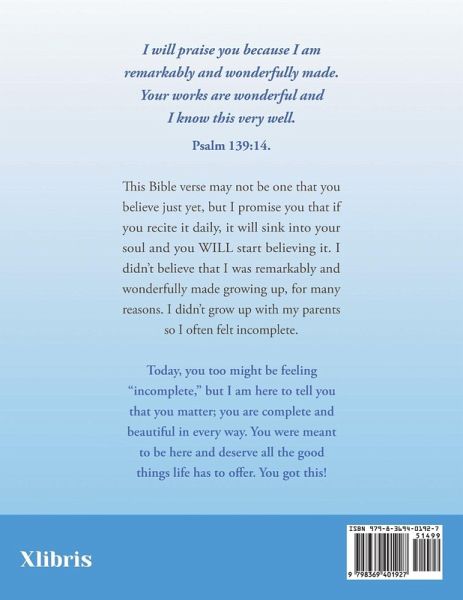 I will praise you because I am remarkably and wonderfully made. Your works are wonderful and I know this very well.

Psalm 139:14.

This Bible verse may not be one that you believe just yet, but I promise you that if you recite it daily, it will sink into your soul and you WILL start believing it. I didn't believe that I was remarkably and wonderfully made growing up, for many reasons. I didn't grow up with my parents so I often felt incomplete.

Today, you too might be feeling "incomplete," but I am here to tell you that you matter; you are complete and beautiful in every way. You were meant to be here and deserve all the good things life has to offer. You got this!

Xlibris

ISBN 979-8-3694-0192-7
51499
9 798369 401927